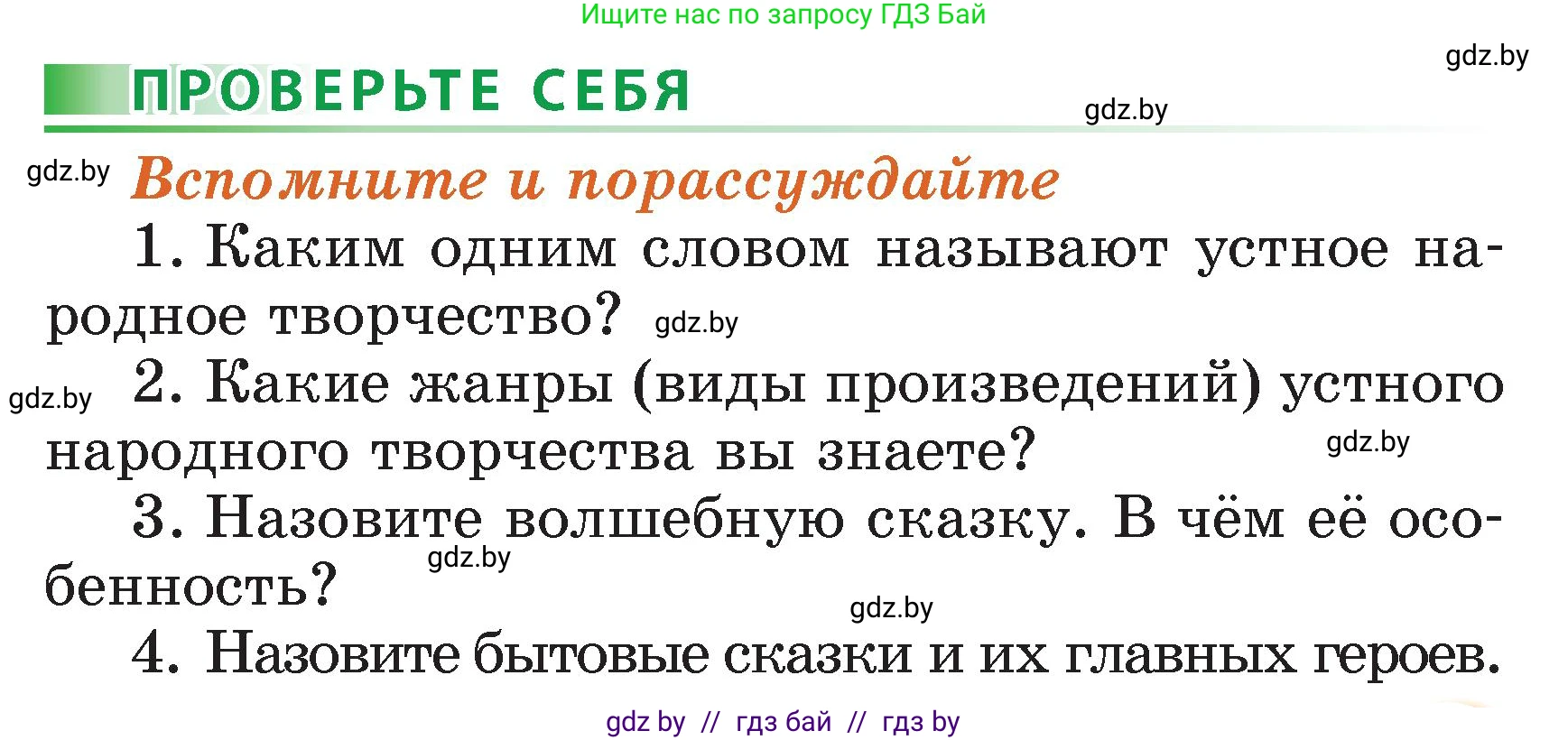 Ищите нас по запросу ГДЗ Бай

gdz.by

ПРОВЕРЬТЕ СЕБЯ

gdz.by

gdz.by

Вспомните и порассуждайте

1. Каким одним словом называют устное народное творчество? gdz.by

gdz.by

2. Какие жанры (виды произведений) устного народного творчества вы знаете?

gdz.by

3. Назовите волшебную сказку. В чём её особенность?

gdz.by

gdz.by

4. Назовите бытовые сказки и их главных героев.

gdz by // гдз бай // гдз by